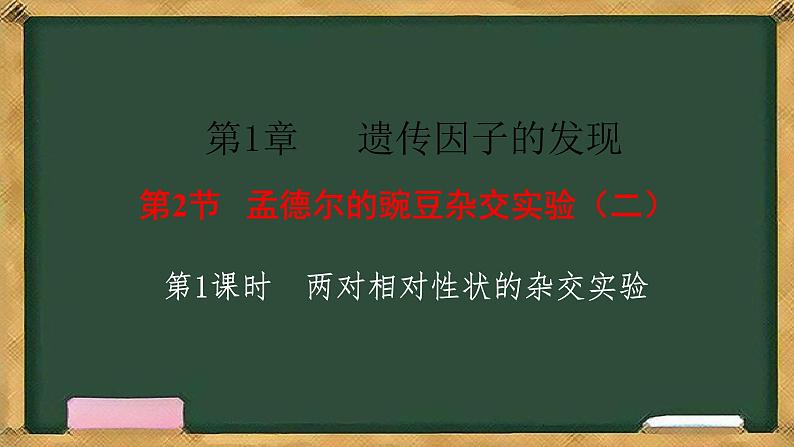 第1章　遗传因子的发现

第2节　孟德尔的豌豆杂交实验（二）

第1课时　两对相对性状的杂交实验